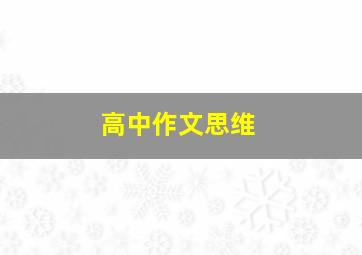 高中作文思维